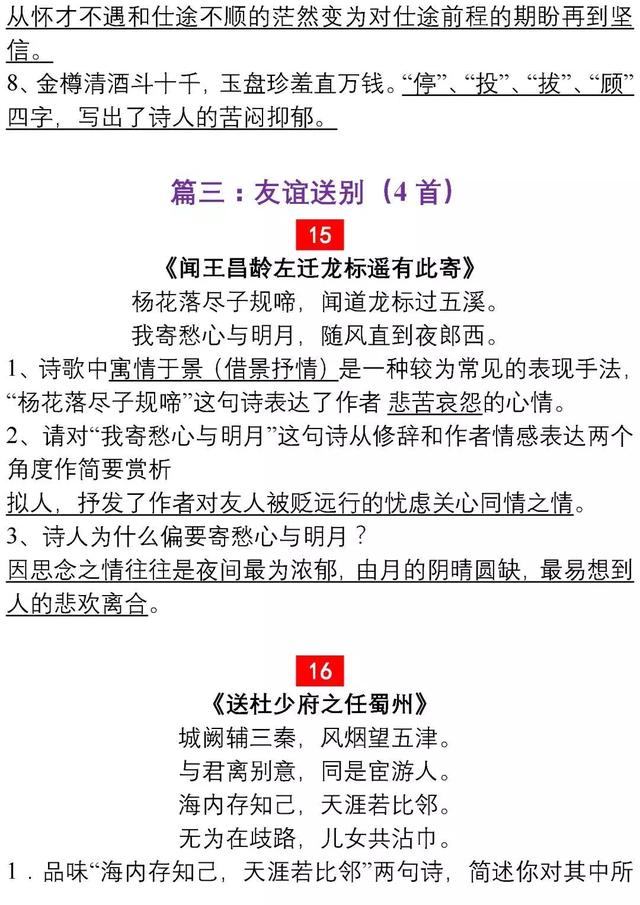 从怀才不遇和仕途不顺的茫然变为对仕途前程的期盼再到坚信。
8、金樽清酒斗十千，玉盘珍羞直万钱。“停”、“投”、“拔”、“顾”四字，写出了诗人的苦闷抑郁。

篇三：友谊送别（4 首）

15
《闻王昌龄左迁龙标遥有此寄》
杨花落尽子规啼，闻道龙标过五溪。
我寄愁心与明月，随风直到夜郎西。
1、诗歌中寓情于景（借景抒情）是一种较为常见的表现手法，“杨花落尽子规啼”这句诗表达了作者 悲苦哀怨的心情。
2、请对“我寄愁心与明月”这句诗从修辞和作者情感表达两个角度作简要赏析
拟人，抒发了作者对友人被贬远行的忧虑关心同情之情。
3、诗人为什么偏要寄愁心与明月？
因思念之情往往是夜间最为浓郁，由月的阴晴圆缺，最易想到人的悲欢离合。

16
《送杜少府之任蜀州》
城阙辅三秦，风烟望五津。
与君离别意，同是宦游人。
海内存知己，天涯若比邻。
无为在歧路，儿女共沾巾。
1．品味“海内存知己，天涯若比邻”两句诗，简述你对其中所